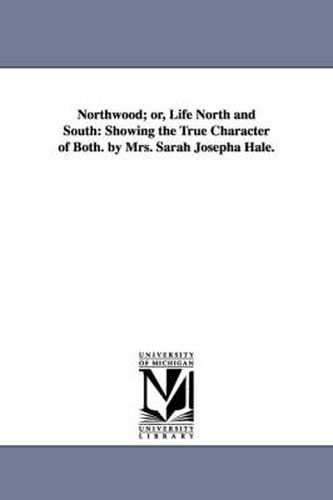 Northwood; or, Life North and South: Showing the True Character of Both. by Mrs. Sarah Josepha Hale.

UNIVERSITY OF MICHIGAN

M

UNIVERSITY LIBRARY